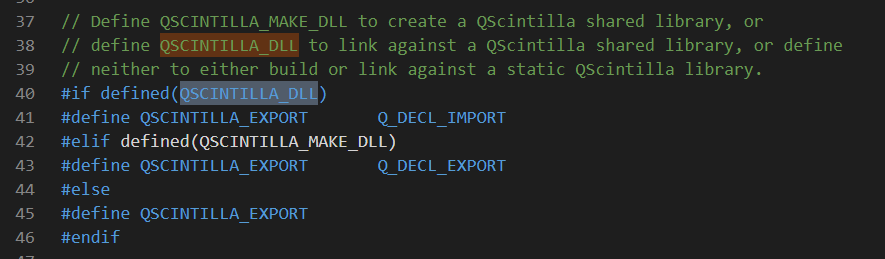 37 // Define QSCINTILLA_MAKE_DLL to create a QScintilla shared library, or
38 // define QSCINTILLA_DLL to link against a QScintilla shared library, or define
39 // neither to either build or link against a static QScintilla library.
40 #if defined(QSCINTILLA_DLL)
41 #define QSCINTILLA_EXPORT Q_DECL_IMPORT
42 #elif defined(QSCINTILLA_MAKE_DLL)
43 #define QSCINTILLA_EXPORT Q_DECL_EXPORT
44 #else
45 #define QSCINTILLA_EXPORT
46 #endif